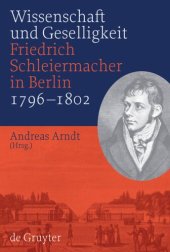 Wissenschaft und Geselligkeit
Friedrich Schleiermacher in Berlin
1796–1802

Andreas Arndt
(Hrsg.)

de Gruyter